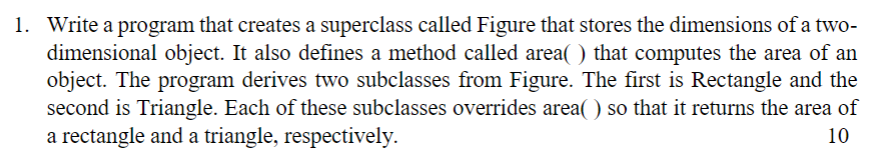 1. Write a program that creates a superclass called Figure that stores the dimensions of a two-dimensional object. It also defines a method called area( ) that computes the area of an object. The program derives two subclasses from Figure. The first is Rectangle and the second is Triangle. Each of these subclasses overrides area( ) so that it returns the area of a rectangle and a triangle, respectively. 10